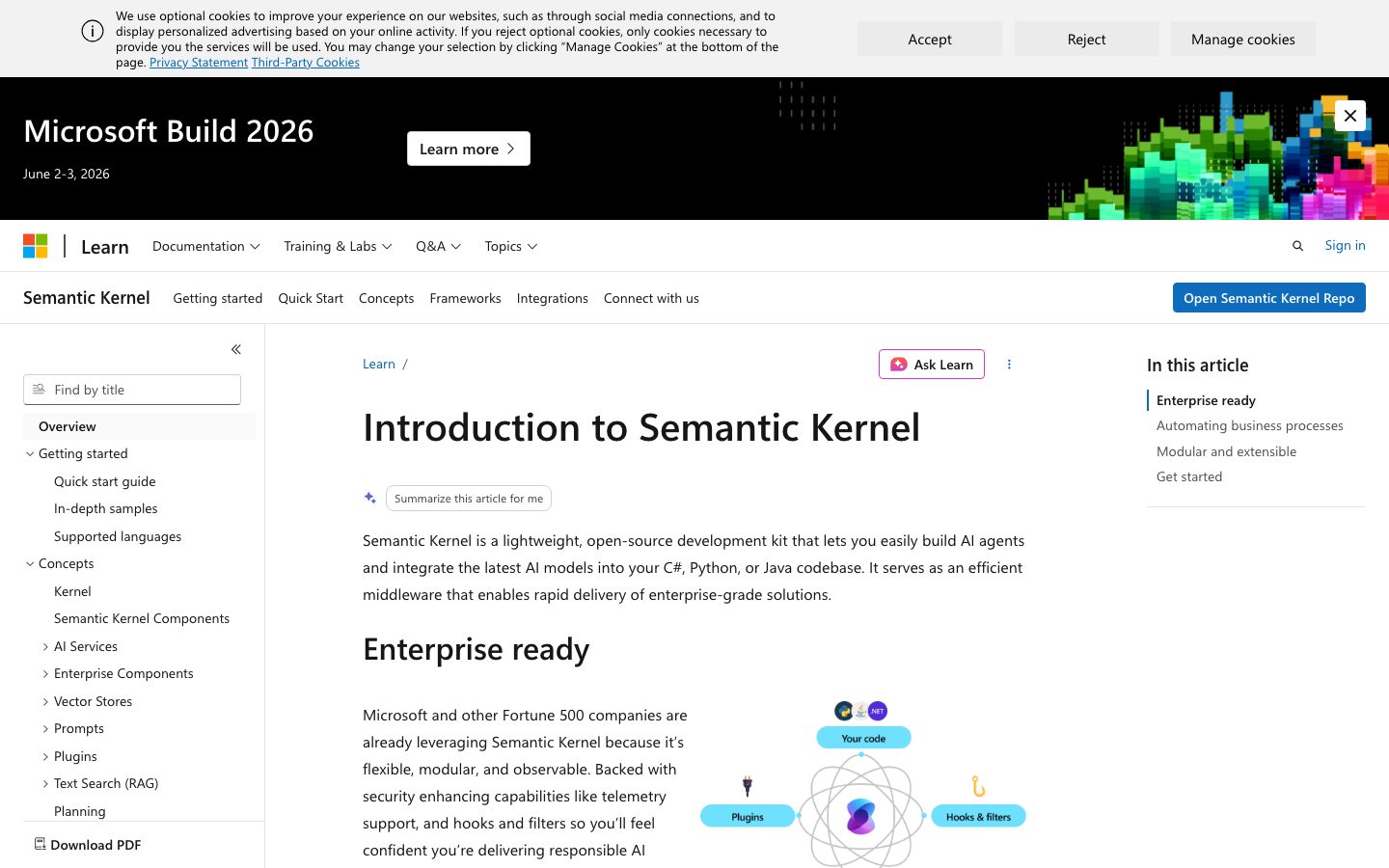 We use optional cookies to improve your experience on our websites, such as through social media connections, and to display personalized advertising based on your online activity. If you reject optional cookies, only cookies necessary to provide you the services will be used. You may change your selection by clicking "Manage Cookies" at the bottom of the page. Privacy Statement Third-Party Cookies

Accept
Reject
Manage cookies

Microsoft Build 2026
June 2-3, 2026
Learn more

Learn
Documentation
Training & Labs
Q&A
Topics
Sign in

Semantic Kernel
Getting started
Quick Start
Concepts
Frameworks
Integrations
Connect with us
Open Semantic Kernel Repo

Find by title
Overview
Getting started
Quick start guide
In-depth samples
Supported languages
Concepts
Kernel
Semantic Kernel Components
AI Services
Enterprise Components
Vector Stores
Prompts
Plugins
Text Search (RAG)
Planning
Download PDF

Learn /
Ask Learn

Introduction to Semantic Kernel

Summarize this article for me

Semantic Kernel is a lightweight, open-source development kit that lets you easily build AI agents and integrate the latest AI models into your C#, Python, or Java codebase. It serves as an efficient middleware that enables rapid delivery of enterprise-grade solutions.

Enterprise ready

Microsoft and other Fortune 500 companies are already leveraging Semantic Kernel because it's flexible, modular, and observable. Backed with security enhancing capabilities like telemetry support, and hooks and filters so you'll feel confident you're delivering responsible AI

.NET
Your code
Plugins
Hooks & filters

In this article
Enterprise ready
Automating business processes
Modular and extensible
Get started